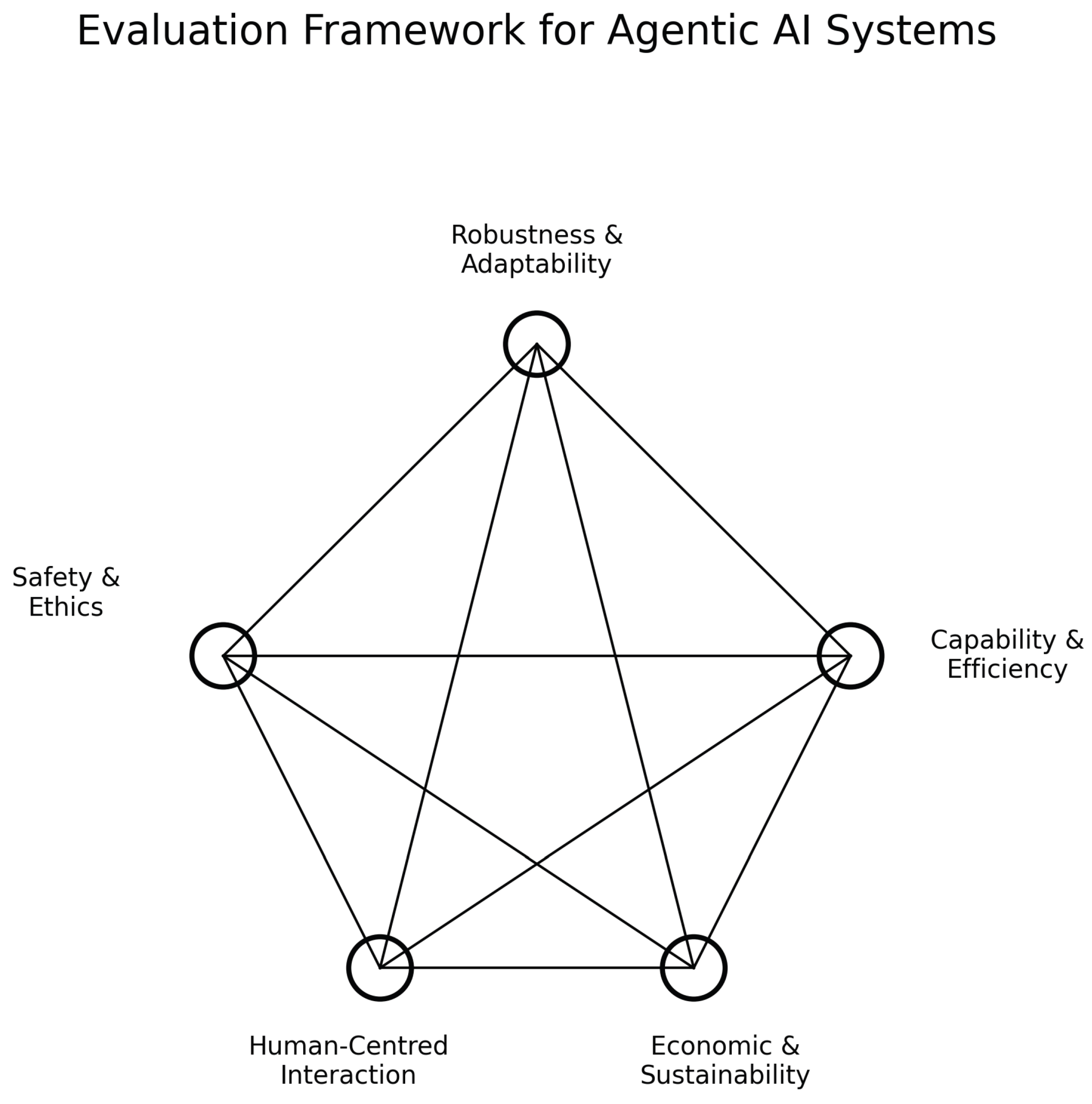 Evaluation Framework for Agentic AI Systems

Robustness & Adaptability

Safety & Ethics

Capability & Efficiency

Human-Centred Interaction

Economic & Sustainability